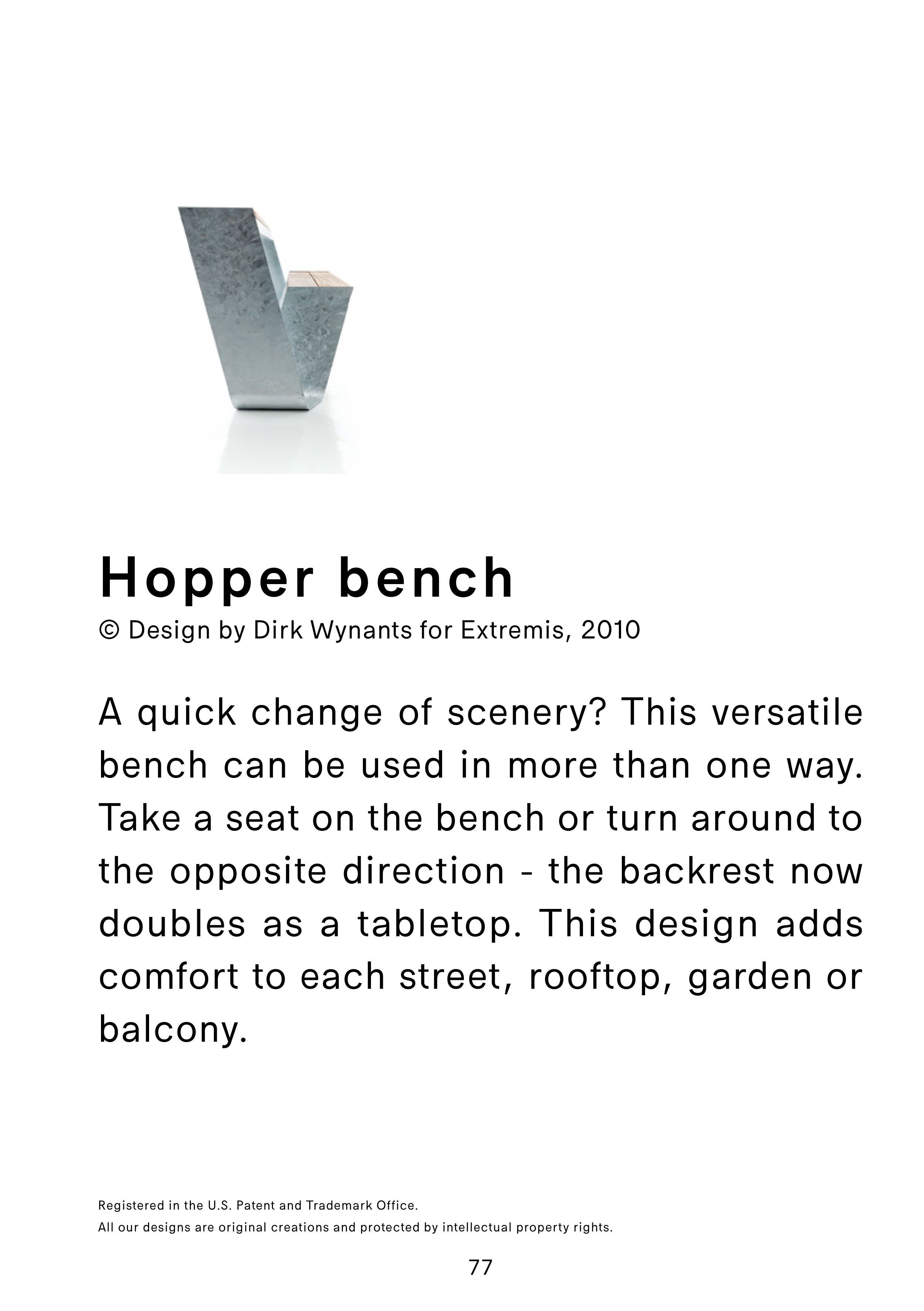 Hopper bench
© Design by Dirk Wynants for Extremis, 2010

A quick change of scenery? This versatile bench can be used in more than one way. Take a seat on the bench or turn around to the opposite direction - the backrest now doubles as a tabletop. This design adds comfort to each street, rooftop, garden or balcony.

Registered in the U.S. Patent and Trademark Office.
All our designs are original creations and protected by intellectual property rights.

77